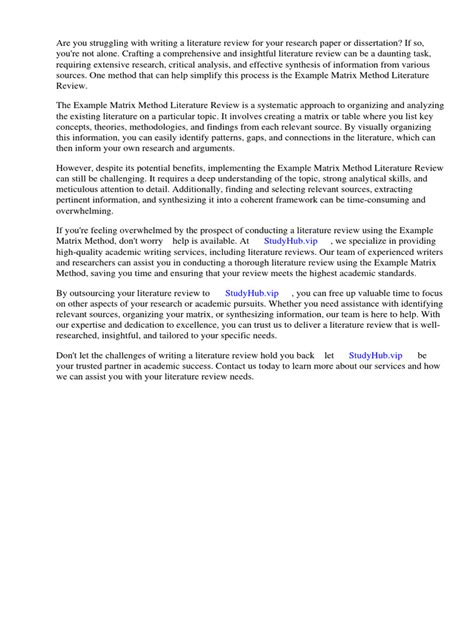 Are you struggling with writing a literature review for your research paper or dissertation? If so, you're not alone. Crafting a comprehensive and insightful literature review can be a daunting task, requiring extensive research, critical analysis, and effective synthesis of information from various sources. One method that can help simplify this process is the Example Matrix Method Literature Review.

The Example Matrix Method Literature Review is a systematic approach to organizing and analyzing the existing literature on a particular topic. It involves creating a matrix or table where you list key concepts, theories, methodologies, and findings from each relevant source. By visually organizing this information, you can easily identify patterns, gaps, and connections in the literature, which can then inform your own research and arguments.

However, despite its potential benefits, implementing the Example Matrix Method Literature Review can still be challenging. It requires a deep understanding of the topic, strong analytical skills, and meticulous attention to detail. Additionally, finding and selecting relevant sources, extracting pertinent information, and synthesizing it into a coherent framework can be time-consuming and overwhelming.

If you're feeling overwhelmed by the prospect of conducting a literature review using the Example Matrix Method, don't worry help is available. At StudyHub.vip , we specialize in providing high-quality academic writing services, including literature reviews. Our team of experienced writers and researchers can assist you in conducting a thorough literature review using the Example Matrix Method, saving you time and ensuring that your review meets the highest academic standards.

By outsourcing your literature review to StudyHub.vip , you can free up valuable time to focus on other aspects of your research or academic pursuits. Whether you need assistance with identifying relevant sources, organizing your matrix, or synthesizing information, our team is here to help. With our expertise and dedication to excellence, you can trust us to deliver a literature review that is well-researched, insightful, and tailored to your specific needs.

Don't let the challenges of writing a literature review hold you back let StudyHub.vip be your trusted partner in academic success. Contact us today to learn more about our services and how we can assist you with your literature review needs.